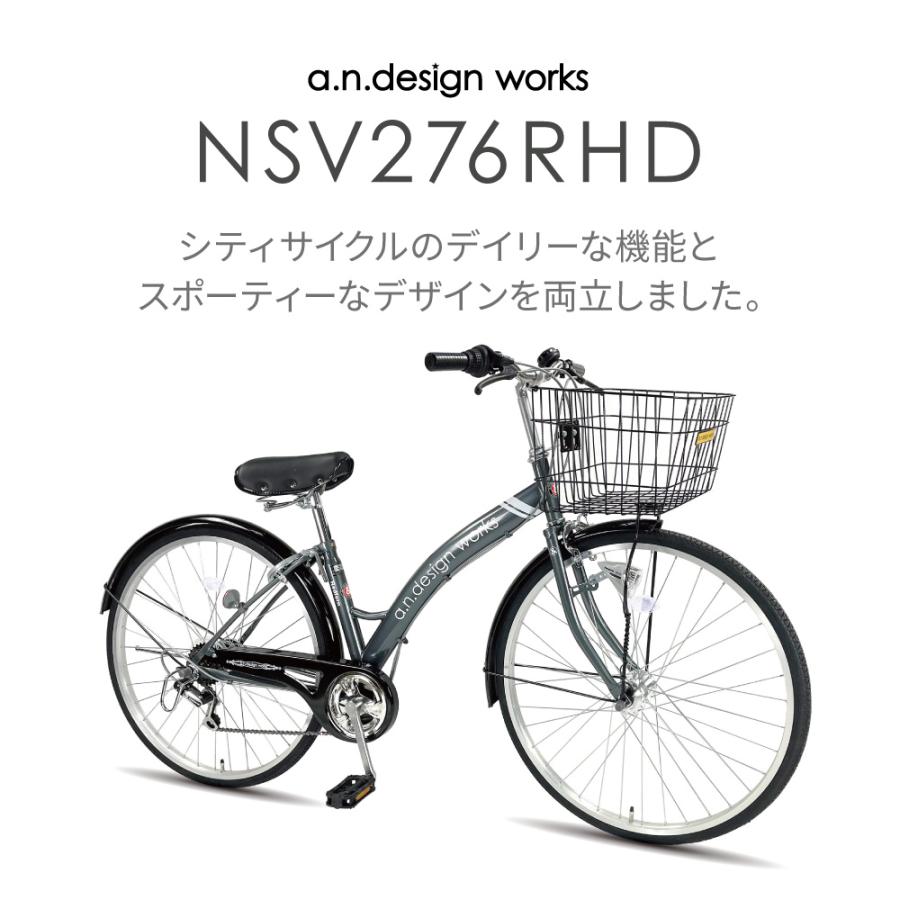 a.n.design works

NSV276RHD

シティサイクルのデイリーな機能と
スポーティーなデザインを両立しました。

a.n.design works